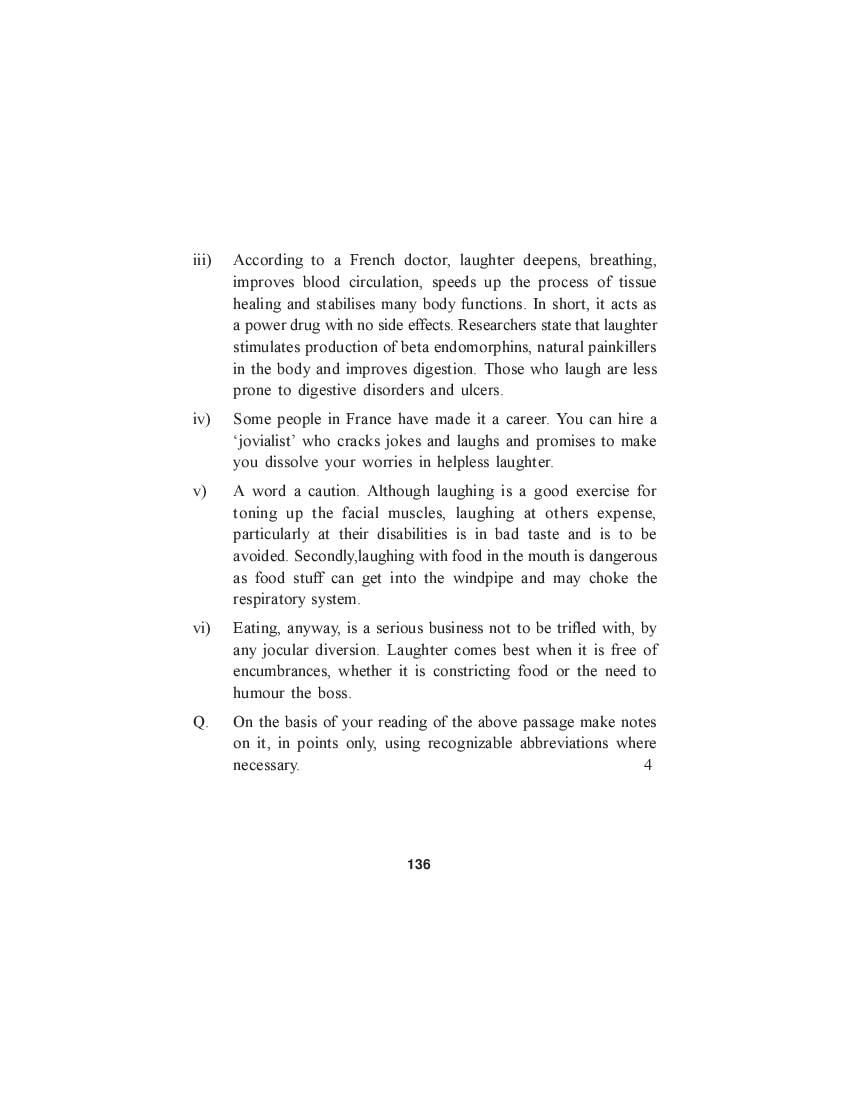 iii) According to a French doctor, laughter deepens, breathing, improves blood circulation, speeds up the process of tissue healing and stabilises many body functions. In short, it acts as a power drug with no side effects. Researchers state that laughter stimulates production of beta endomorphins, natural painkillers in the body and improves digestion. Those who laugh are less prone to digestive disorders and ulcers.

iv) Some people in France have made it a career. You can hire a 'jovialist' who cracks jokes and laughs and promises to make you dissolve your worries in helpless laughter.

v) A word a caution. Although laughing is a good exercise for toning up the facial muscles, laughing at others expense, particularly at their disabilities is in bad taste and is to be avoided. Secondly,laughing with food in the mouth is dangerous as food stuff can get into the windpipe and may choke the respiratory system.

vi) Eating, anyway, is a serious business not to be trifled with, by any jocular diversion. Laughter comes best when it is free of encumbrances, whether it is constricting food or the need to humour the boss.

Q. On the basis of your reading of the above passage make notes on it, in points only, using recognizable abbreviations where necessary. 4

136